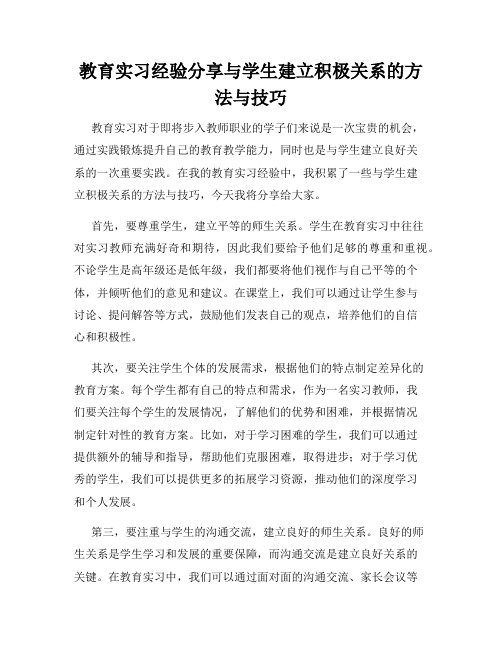 教育实习经验分享与学生建立积极关系的方法与技巧

教育实习对于即将步入教师职业的学子们来说是一次宝贵的机会，通过实践锻炼提升自己的教育教学能力，同时也是与学生建立良好关系的一次重要实践。在我的教育实习经验中，我积累了一些与学生建立积极关系的方法与技巧，今天我将分享给大家。

首先，要尊重学生，建立平等的师生关系。学生在教育实习中往往对实习教师充满好奇和期待，因此我们要给予他们足够的尊重和重视。不论学生是高年级还是低年级，我们都要将他们视作与自己平等的个体，并倾听他们的意见和建议。在课堂上，我们可以通过让学生参与讨论、提问解答等方式，鼓励他们发表自己的观点，培养他们的自信心和积极性。

其次，要关注学生个体的发展需求，根据他们的特点制定差异化的教育方案。每个学生都有自己的特点和需求，作为一名实习教师，我们要关注每个学生的发展情况，了解他们的优势和困难，并根据情况制定针对性的教育方案。比如，对于学习困难的学生，我们可以通过提供额外的辅导和指导，帮助他们克服困难，取得进步；对于学习优秀的学生，我们可以提供更多的拓展学习资源，推动他们的深度学习和个人发展。

第三，要注重与学生的沟通交流，建立良好的师生关系。良好的师生关系是学生学习和发展的重要保障，而沟通交流是建立良好关系的关键。在教育实习中，我们可以通过面对面的沟通交流、家长会议等